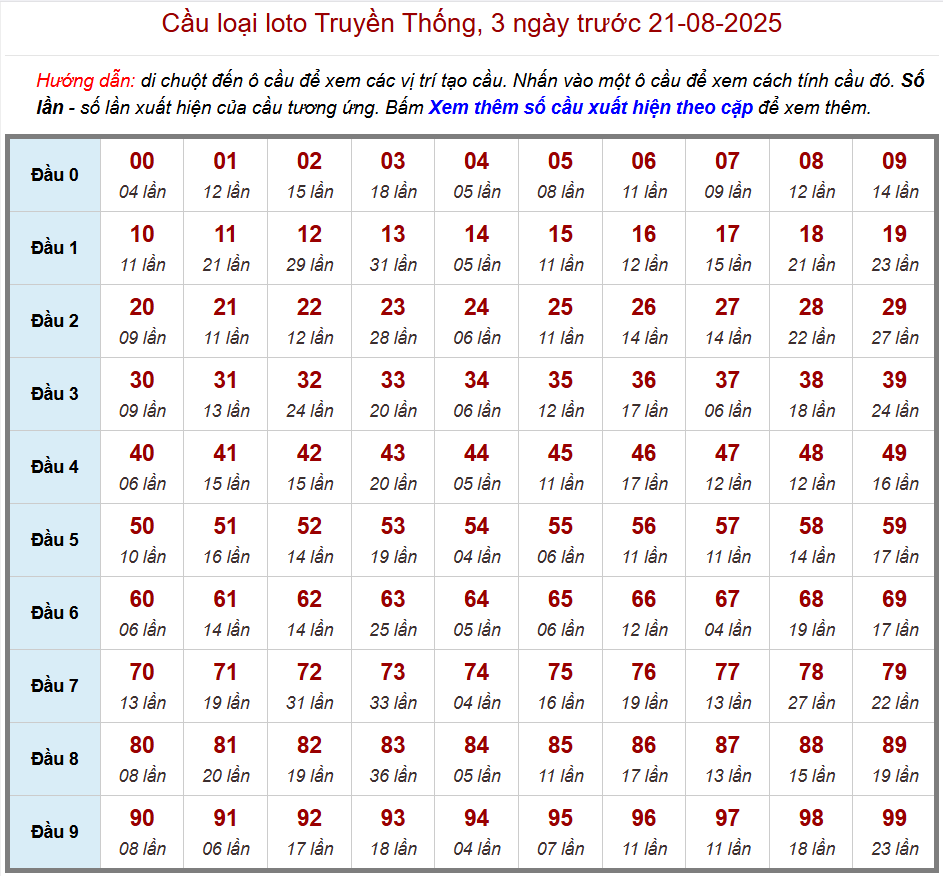 Cầu loại loto Truyền Thống, 3 ngày trước 21-08-2025

Hướng dẫn: di chuột đến ô cầu để xem các vị trí tạo cầu. Nhấn vào một ô cầu để xem cách tính cầu đó. Số lần - số lần xuất hiện của cầu tương ứng. Bấm Xem thêm số cầu xuất hiện theo cặp để xem thêm.

| Đầu 0 | 00 04 lần | 01 12 lần | 02 15 lần | 03 18 lần | 04 05 lần | 05 08 lần | 06 11 lần | 07 09 lần | 08 12 lần | 09 14 lần |
|---|---|---|---|---|---|---|---|---|---|---|
| Đầu 1 | 10 11 lần | 11 21 lần | 12 29 lần | 13 31 lần | 14 05 lần | 15 11 lần | 16 12 lần | 17 15 lần | 18 21 lần | 19 23 lần |
| Đầu 2 | 20 09 lần | 21 11 lần | 22 12 lần | 23 28 lần | 24 06 lần | 25 11 lần | 26 14 lần | 27 14 lần | 28 22 lần | 29 27 lần |
| Đầu 3 | 30 09 lần | 31 13 lần | 32 24 lần | 33 20 lần | 34 06 lần | 35 12 lần | 36 17 lần | 37 06 lần | 38 18 lần | 39 24 lần |
| Đầu 4 | 40 06 lần | 41 15 lần | 42 15 lần | 43 20 lần | 44 05 lần | 45 11 lần | 46 17 lần | 47 12 lần | 48 12 lần | 49 16 lần |
| Đầu 5 | 50 10 lần | 51 16 lần | 52 14 lần | 53 19 lần | 54 04 lần | 55 06 lần | 56 11 lần | 57 11 lần | 58 14 lần | 59 17 lần |
| Đầu 6 | 60 06 lần | 61 14 lần | 62 14 lần | 63 25 lần | 64 05 lần | 65 06 lần | 66 12 lần | 67 04 lần | 68 19 lần | 69 17 lần |
| Đầu 7 | 70 13 lần | 71 19 lần | 72 31 lần | 73 33 lần | 74 04 lần | 75 16 lần | 76 19 lần | 77 13 lần | 78 27 lần | 79 22 lần |
| Đầu 8 | 80 08 lần | 81 20 lần | 82 19 lần | 83 36 lần | 84 05 lần | 85 11 lần | 86 17 lần | 87 13 lần | 88 15 lần | 89 19 lần |
| Đầu 9 | 90 08 lần | 91 06 lần | 92 17 lần | 93 18 lần | 94 04 lần | 95 07 lần | 96 11 lần | 97 11 lần | 98 18 lần | 99 23 lần |